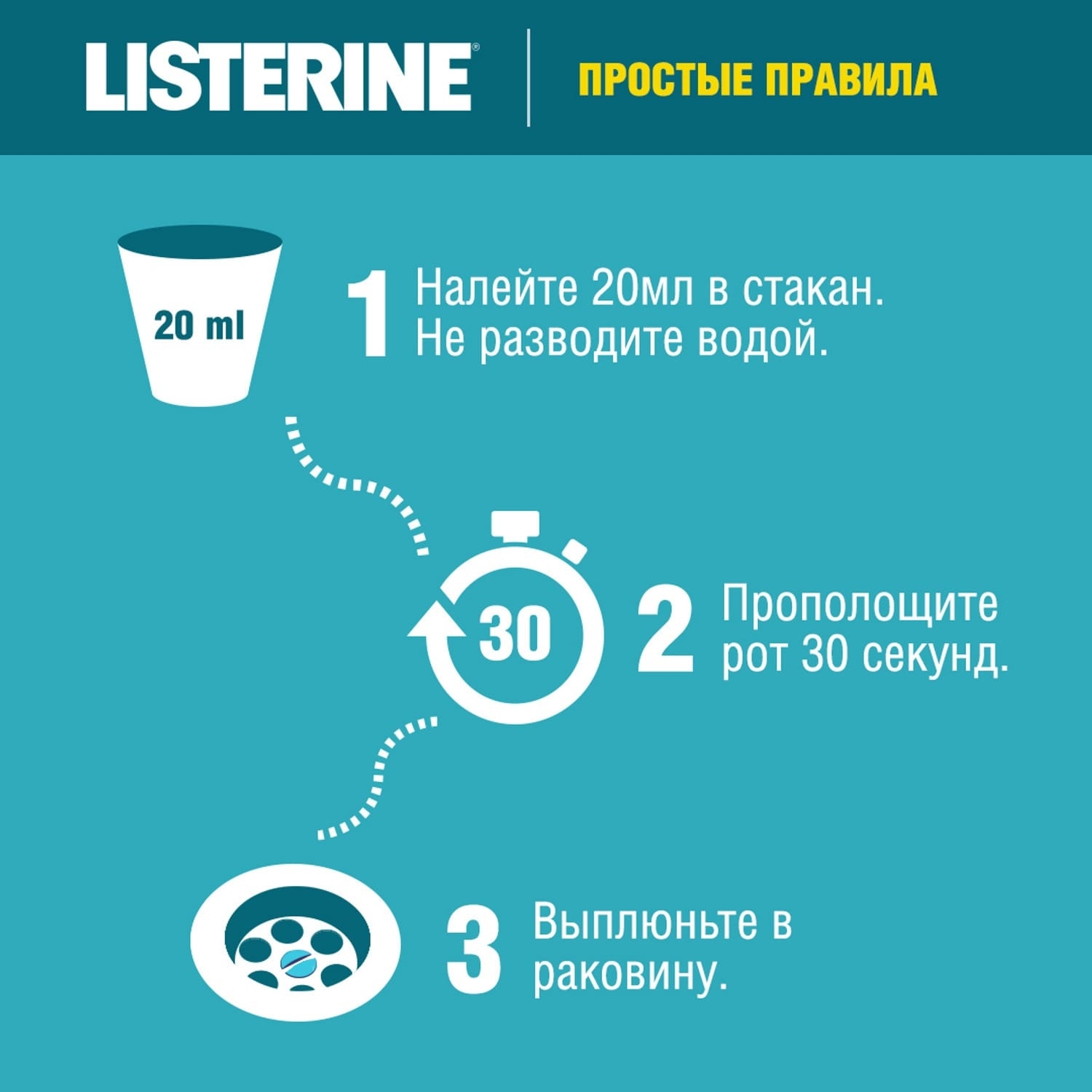 LISTERINE®

ПРОСТЫЕ ПРАВИЛА

20 ml

1 Налейте 20мл в стакан. Не разводите водой.

30

2 Прополощите рот 30 секунд.

3 Выплюньте в раковину.